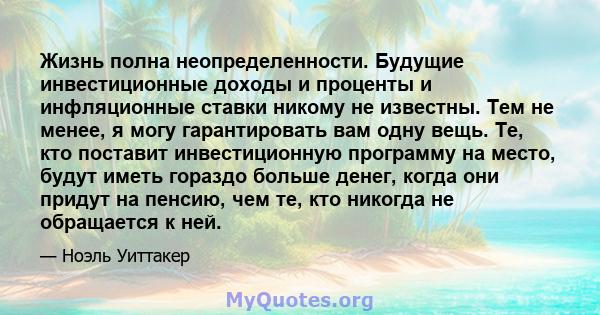 Жизнь полна неопределенности. Будущие инвестиционные доходы и проценты и инфляционные ставки никому не известны. Тем не менее, я могу гарантировать вам одну вещь. Те, кто поставит инвестиционную программу на место, будут иметь гораздо больше денег, когда они придут на пенсию, чем те, кто никогда не обращается к ней.

— Ноэль Уиттакер

MyQuotes.org